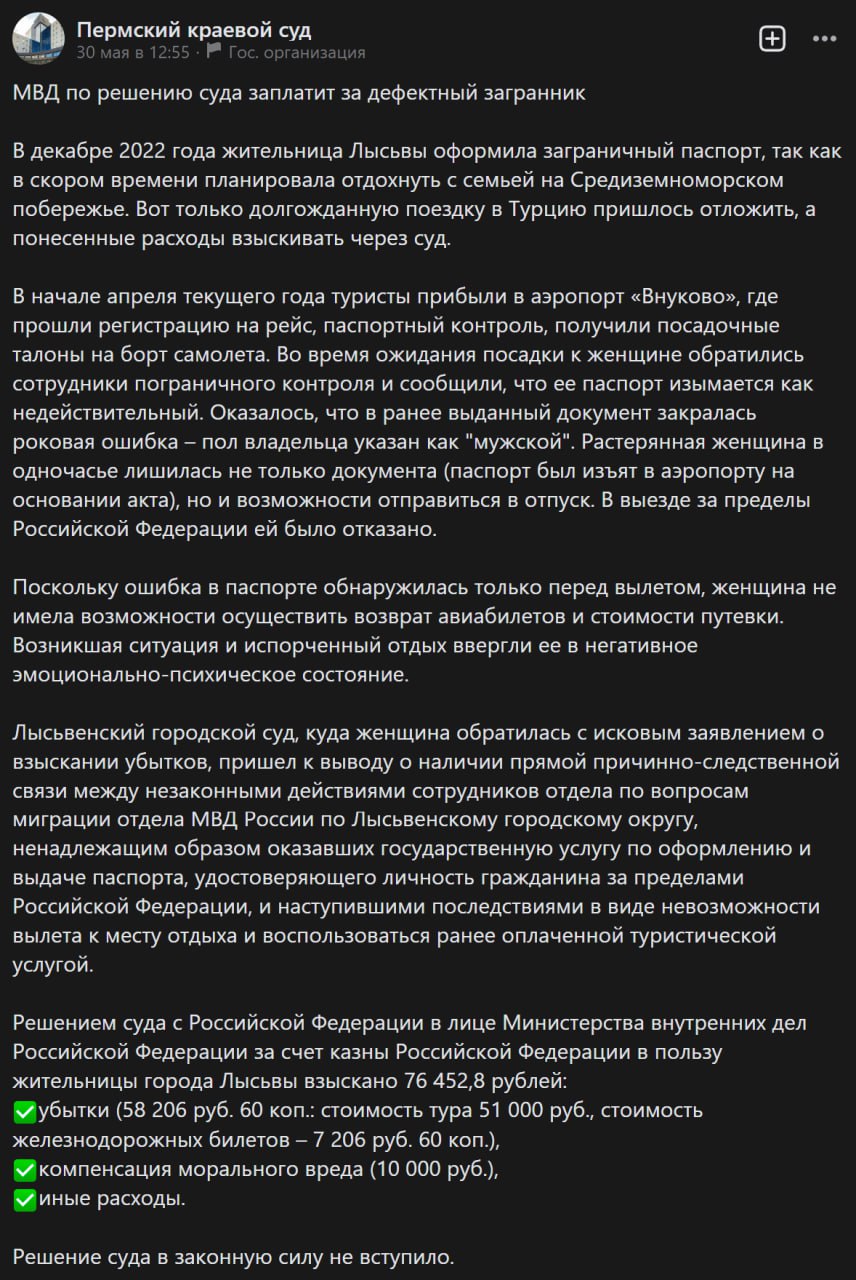 Пермский краевой суд
30 мая в 12:55 · Гос. организация

МВД по решению суда заплатит за дефектный загранник

В декабре 2022 года жительница Лысьвы оформила заграничный паспорт, так как в скором времени планировала отдохнуть с семьей на Средиземноморском побережье. Вот только долгожданную поездку в Турцию пришлось отложить, а понесенные расходы взыскивать через суд.

В начале апреля текущего года туристы прибыли в аэропорт «Внуково», где прошли регистрацию на рейс, паспортный контроль, получили посадочные талоны на борт самолета. Во время ожидания посадки к женщине обратились сотрудники пограничного контроля и сообщили, что ее паспорт изымается как недействительный. Оказалось, что в ранее выданный документ закралась роковая ошибка – пол владельца указан как "мужской". Растерянная женщина в одночасье лишилась не только документа (паспорт был изъят в аэропорту на основании акта), но и возможности отправиться в отпуск. В выезде за пределы Российской Федерации ей было отказано.

Поскольку ошибка в паспорте обнаружилась только перед вылетом, женщина не имела возможности осуществить возврат авиабилетов и стоимости путевки. Возникшая ситуация и испорченный отдых ввергли ее в негативное эмоционально-психическое состояние.

Лысьвенский городской суд, куда женщина обратилась с исковым заявлением о взыскании убытков, пришел к выводу о наличии прямой причинно-следственной связи между незаконными действиями сотрудников отдела по вопросам миграции отдела МВД России по Лысьвенскому городскому округу, ненадлежащим образом оказавших государственную услугу по оформлению и выдаче паспорта, удостоверяющего личность гражданина за пределами Российской Федерации, и наступившими последствиями в виде невозможности вылета к месту отдыха и воспользоваться ранее оплаченной туристической услугой.

Решением суда с Российской Федерации в лице Министерства внутренних дел Российской Федерации за счет казны Российской Федерации в пользу жительницы города Лысьвы взыскано 76 452,8 рублей:
✅убытки (58 206 руб. 60 коп.: стоимость тура 51 000 руб., стоимость железнодорожных билетов – 7 206 руб. 60 коп.),
✅компенсация морального вреда (10 000 руб.),
✅иные расходы.

Решение суда в законную силу не вступило.